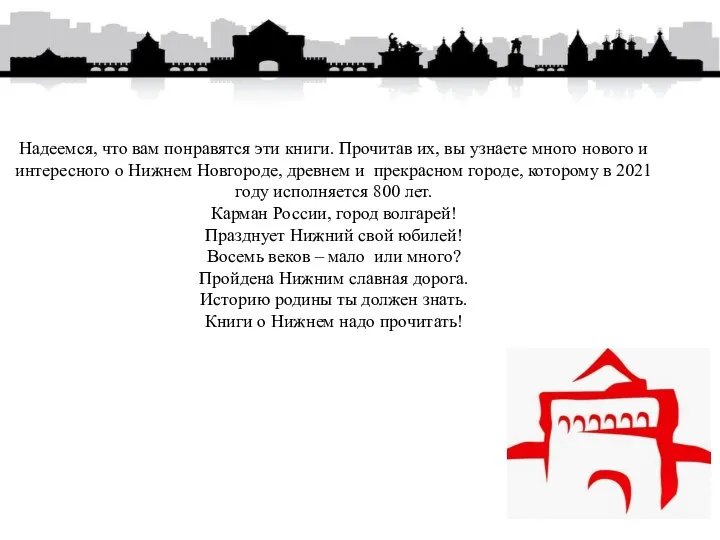 Надеемся, что вам понравятся эти книги. Прочитав их, вы узнаете много нового и интересного о Нижнем Новгороде, древнем и прекрасном городе, которому в 2021 году исполняется 800 лет.

Карман России, город волгарей!
Празднует Нижний свой юбилей!
Восемь веков – мало или много?
Пройдена Нижним славная дорога.
Историю родины ты должен знать.
Книги о Нижнем надо прочитать!